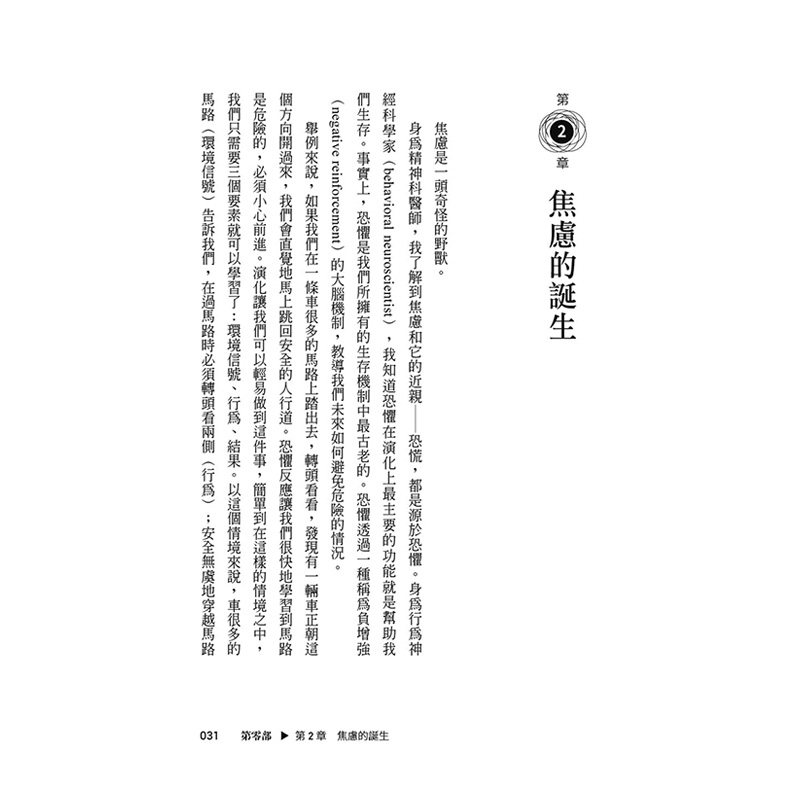 第
2
章

焦慮的誕生

焦慮是一頭奇怪的野獸。

身爲精神科醫師，我了解到焦慮和它的近親——恐慌，都是源於恐懼。身爲行爲神經科學家（behavioral neuroscientist），我知道恐懼在演化上最主要的功能就是幫助我們生存。事實上，恐懼是我們所擁有的生存機制中最古老的。恐懼透過一種稱爲負增強（negative reinforcement）的大腦機制，教導我們未來如何避免危險的情況。

舉例來說，如果我們在一條車很多的馬路上踏出去，轉頭看看，發現有一輛車正朝這個方向開過來，我們會直覺地馬上跳回安全的人行道。恐懼反應讓我們很快地學習到馬路是危險的，必須小心前進。演化讓我們可以輕易做到這件事，簡單到在這樣的情境之中，我們只需要三個要素就可以學習了：環境信號、行爲、結果。以這個情境來說，車很多的馬路（環境信號）告訴我們，在過馬路時必須轉頭看兩側（行爲）；安全無虞地穿越馬路

031　第零部 ▶ 第 2 章　焦慮的誕生